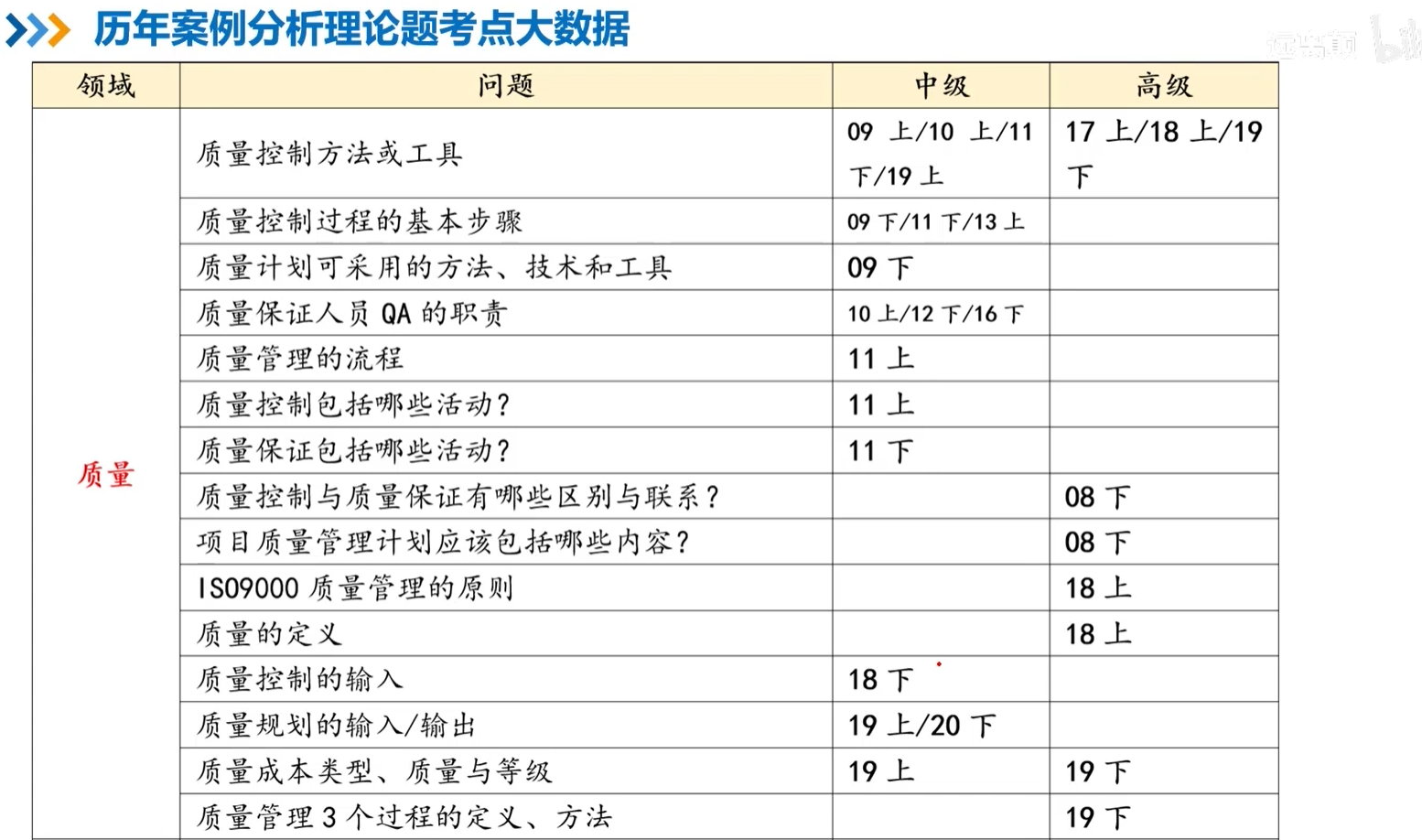 历年案例分析理论题考点大数据

| 领域 | 问题 | 中级 | 高级 |
|---|---|---|---|
| 质量 | 质量控制方法或工具 | 09 上/10 上/11 下/19 上 | 17 上/18 上/19 下 |
| | 质量控制过程的基本步骤 | 09 下/11 下/13 上 | |
| | 质量计划可采用的方法、技术和工具 | 09 下 | |
| | 质量保证人员 QA 的职责 | 10 上/12 下/16 下 | |
| | 质量管理的流程 | 11 上 | |
| | 质量控制包括哪些活动? | 11 上 | |
| | 质量保证包括哪些活动? | 11 下 | |
| | 质量控制与质量保证有哪些区别与联系? | | 08 下 |
| | 项目质量管理计划应该包括哪些内容? | | 08 下 |
| | ISO9000 质量管理的原则 | | 18 上 |
| | 质量的定义 | | 18 上 |
| | 质量控制的输入 | 18 下 | |
| | 质量规划的输入/输出 | 19 上/20 下 | |
| | 质量成本类型、质量与等级 | 19 上 | 19 下 |
| | 质量管理 3 个过程的定义、方法 | | 19 下 |